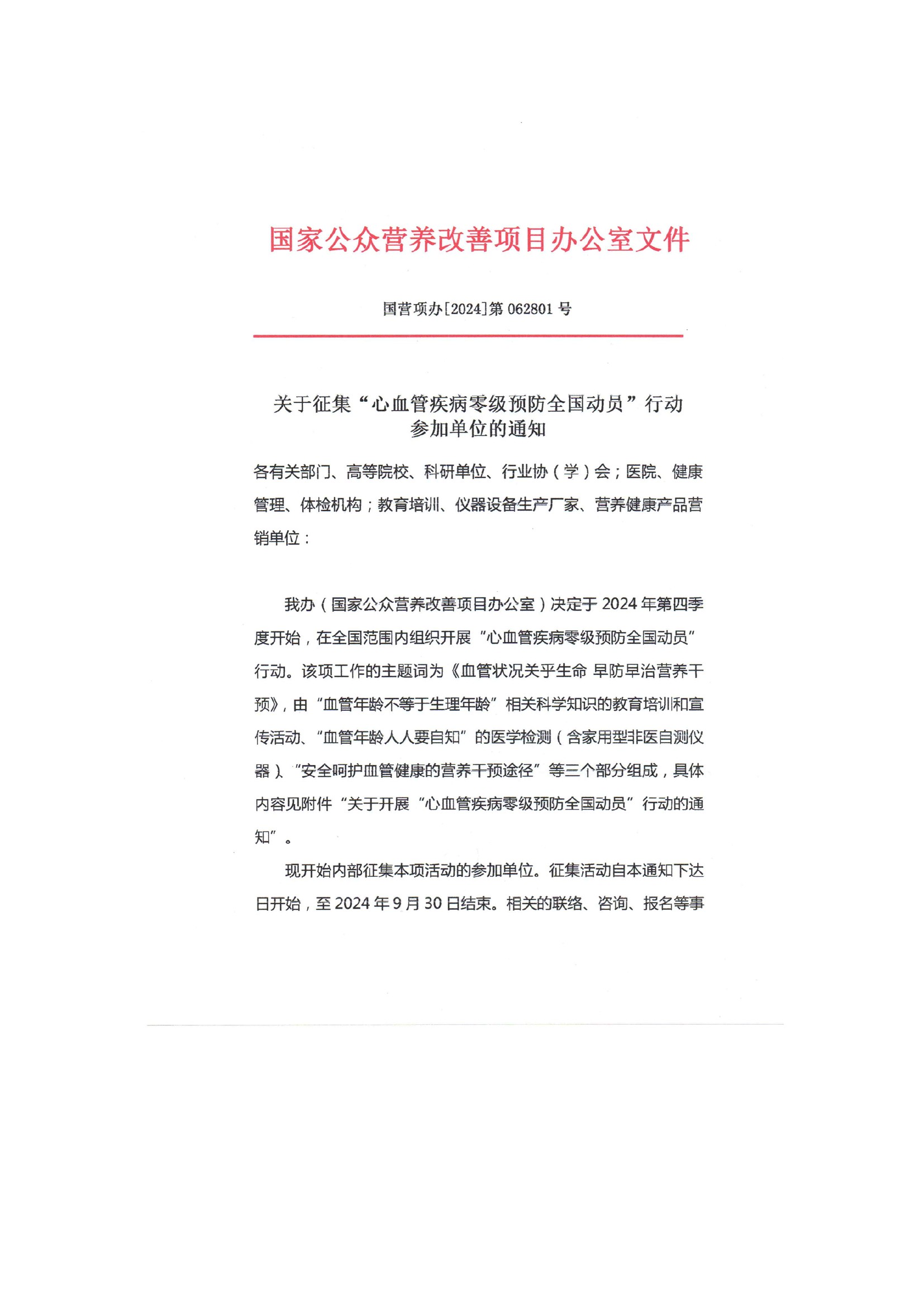 国家公众营养改善项目办公室文件

国营项办[2024]第 062801 号

关于征集“心血管疾病零级预防全国动员”行动参加单位的通知

各有关部门、高等院校、科研单位、行业协（学）会；医院、健康管理、体检机构；教育培训、仪器设备生产厂家、营养健康产品营销单位：

我办（国家公众营养改善项目办公室）决定于 2024 年第四季度开始，在全国范围内组织开展“心血管疾病零级预防全国动员”行动。该项工作的主题词为《血管状况关乎生命 早防早治营养干预》，由“血管年龄不等于生理年龄”相关科学知识的教育培训和宣传活动、“血管年龄人人要自知”的医学检测（含家用型非医自测仪器）、“安全呵护血管健康的营养干预途径”等三个部分组成，具体内容见附件“关于开展“心血管疾病零级预防全国动员”行动的通知”。

现开始内部征集本项活动的参加单位。征集活动自本通知下达日开始，至 2024 年 9 月 30 日结束。相关的联络、咨询、报名等事